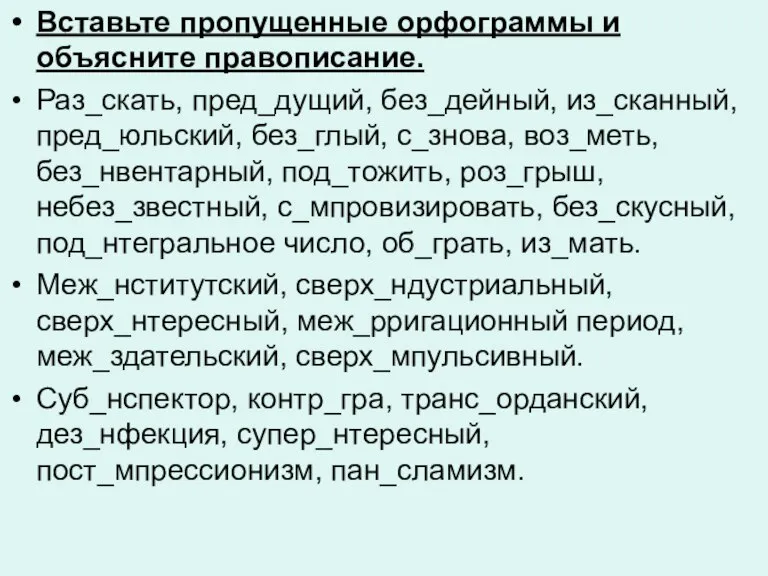 • Вставьте пропущенные орфограммы и объясните правописание.

• Раз_скать, пред_дущий, без_дейный, из_сканный, пред_юльский, без_глый, с_знова, воз_меть, без_нвентарный, под_тожить, роз_грыш, небез_звестный, с_мпровизировать, без_скусный, под_нтегральное число, об_грать, из_мать.

• Меж_нститутский, сверх_ндустриальный, сверх_нтересный, меж_рригационный период, меж_здательский, сверх_мпульсивный.

• Суб_нспектор, контр_гра, транс_орданский, дез_нфекция, супер_нтересный, пост_мпрессионизм, пан_сламизм.